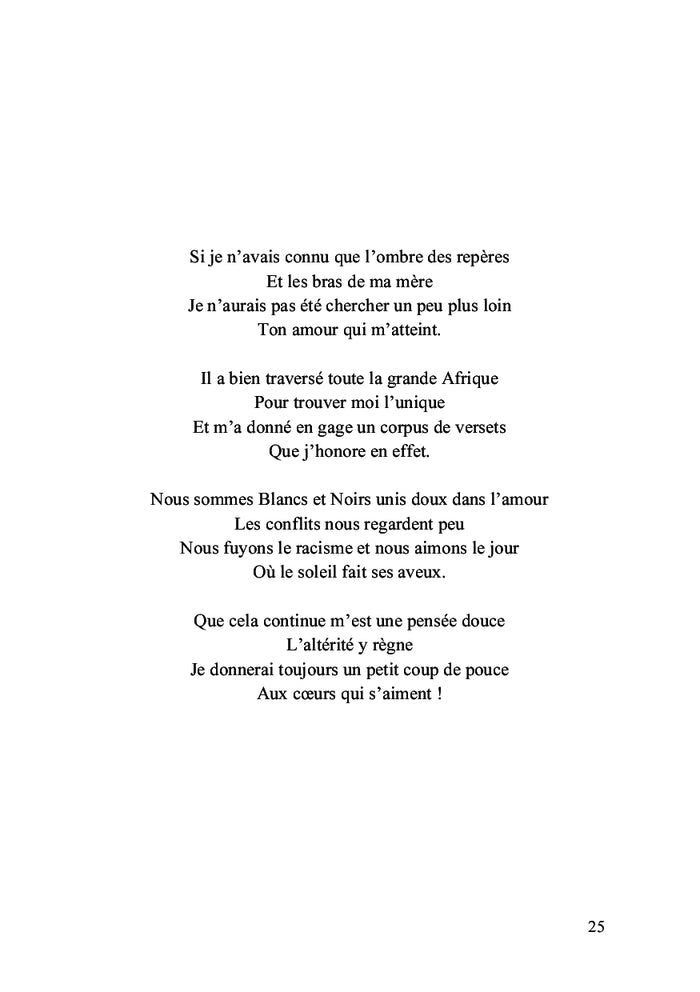 Si je n'avais connu que l'ombre des repères
Et les bras de ma mère
Je n'aurais pas été chercher un peu plus loin
Ton amour qui m'atteint.

Il a bien traversé toute la grande Afrique
Pour trouver moi l'unique
Et m'a donné en gage un corpus de versets
Que j'honore en effet.

Nous sommes Blancs et Noirs unis doux dans l'amour
Les conflits nous regardent peu
Nous fuyons le racisme et nous aimons le jour
Où le soleil fait ses aveux.

Que cela continue m'est une pensée douce
L'altérité y règne
Je donnerai toujours un petit coup de pouce
Aux cœurs qui s'aiment !

25